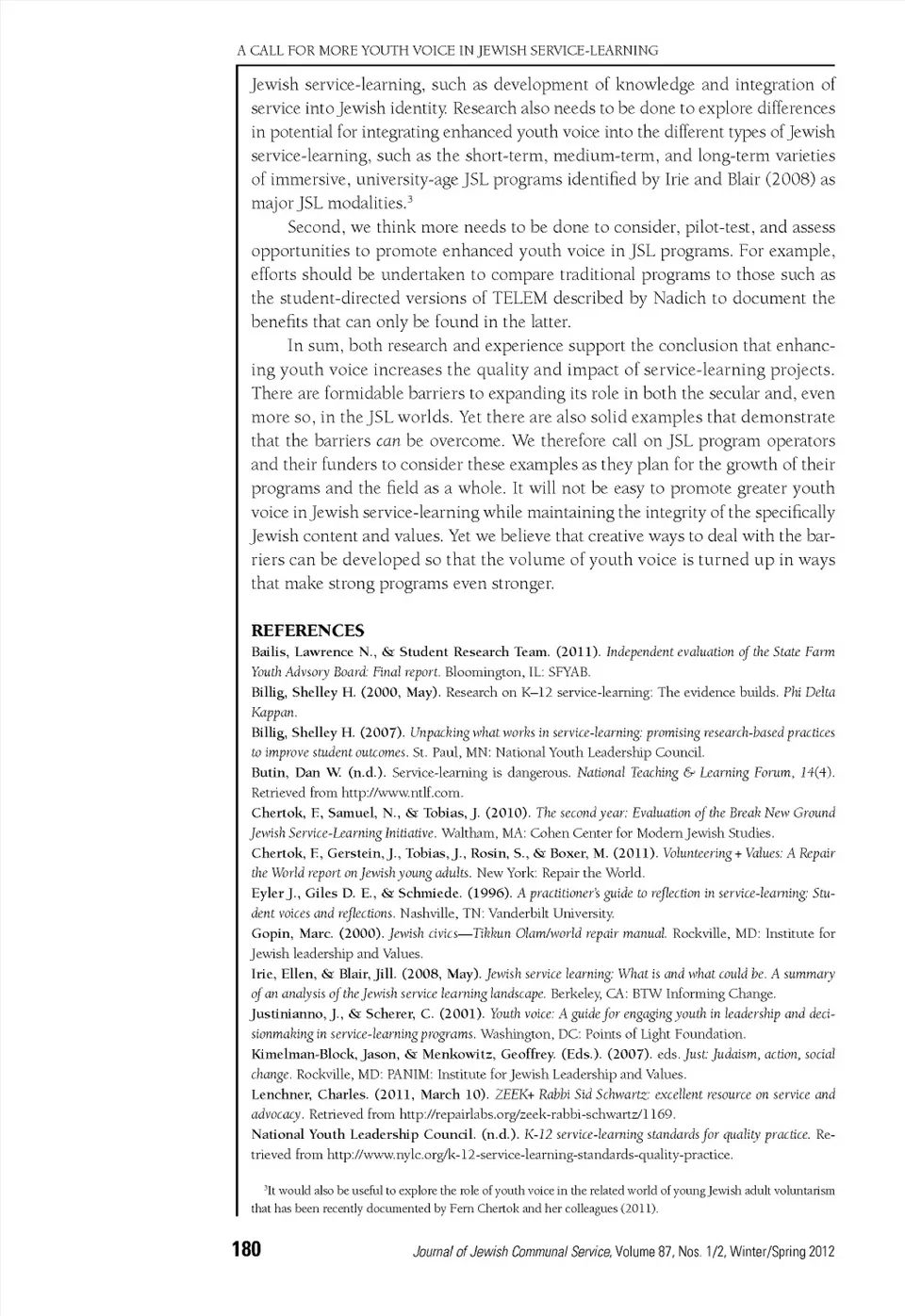 A CALL FOR MORE YOUTH VOICE IN JEWISH SERVICE-LEARNING

Jewish service-learning, such as development of knowledge and integration of service into Jewish identity. Research also needs to be done to explore differences in potential for integrating enhanced youth voice into the different types of Jewish service-learning, such as the short-term, medium-term, and long-term varieties of immersive, university-age JSL programs identified by Irie and Blair (2008) as major JSL modalities.$^3$

Second, we think more needs to be done to consider, pilot-test, and assess opportunities to promote enhanced youth voice in JSL programs. For example, efforts should be undertaken to compare traditional programs to those such as the student-directed versions of TELEM described by Nadich to document the benefits that can only be found in the latter.

In sum, both research and experience support the conclusion that enhancing youth voice increases the quality and impact of service-learning projects. There are formidable barriers to expanding its role in both the secular and, even more so, in the JSL worlds. Yet there are also solid examples that demonstrate that the barriers can be overcome. We therefore call on JSL program operators and their funders to consider these examples as they plan for the growth of their programs and the field as a whole. It will not be easy to promote greater youth voice in Jewish service-learning while maintaining the integrity of the specifically Jewish content and values. Yet we believe that creative ways to deal with the barriers can be developed so that the volume of youth voice is turned up in ways that make strong programs even stronger.

REFERENCES

Bailis, Lawrence N., & Student Research Team. (2011). Independent evaluation of the State Farm Youth Advsory Board: Final report. Bloomington, IL: SFYAB.

Billig, Shelley H. (2000, May). Research on K–12 service-learning: The evidence builds. Phi Delta Kappan.

Billig, Shelley H. (2007). Unpacking what works in service-learning: promising research-based practices to improve student outcomes. St. Paul, MN: National Youth Leadership Council.

Butin, Dan W. (n.d.). Service-learning is dangerous. National Teaching & Learning Forum, 14(4). Retrieved from http://www.ntlf.com.

Chertok, F., Samuel, N., & Tobias, J. (2010). The second year: Evaluation of the Break New Ground Jewish Service-Learning Initiative. Waltham, MA: Cohen Center for Modern Jewish Studies.

Chertok, F., Gerstein, J., Tobias, J., Rosin, S., & Boxer, M. (2011). Volunteering + Values: A Repair the World report on Jewish young adults. New York: Repair the World.

Eyler J., Giles D. E., & Schmiede. (1996). A practitioner's guide to reflection in service-learning: Student voices and reflections. Nashville, TN: Vanderbilt University.

Gopin, Marc. (2000). Jewish civics—Tikkun Olam/world repair manual. Rockville, MD: Institute for Jewish leadership and Values.

Irie, Ellen, & Blair, Jill. (2008, May). Jewish service learning: What is and what could be. A summary of an analysis of the Jewish service learning landscape. Berkeley, CA: BTW Informing Change.

Justinianno, J., & Scherer, C. (2001). Youth voice: A guide for engaging youth in leadership and decisionmaking in service-learning programs. Washington, DC: Points of Light Foundation.

Kimelman-Block, Jason, & Menkowitz, Geoffrey. (Eds.). (2007). eds. Just: Judaism, action, social change. Rockville, MD: PANIM: Institute for Jewish Leadership and Values.

Lenchner, Charles. (2011, March 10). ZEEK+ Rabbi Sid Schwartz: excellent resource on service and advocacy. Retrieved from http://repairlabs.org/zeek-rabbi-schwartz/1169.

National Youth Leadership Council. (n.d.). K-12 service-learning standards for quality practice. Retrieved from http://www.nylc.org/k-12-service-learning-standards-quality-practice.

$^3$It would also be useful to explore the role of youth voice in the related world of young Jewish adult voluntarism that has been recently documented by Fern Chertok and her colleagues (2011).

180 Journal of Jewish Communal Service, Volume 87, Nos. 1/2, Winter/Spring 2012